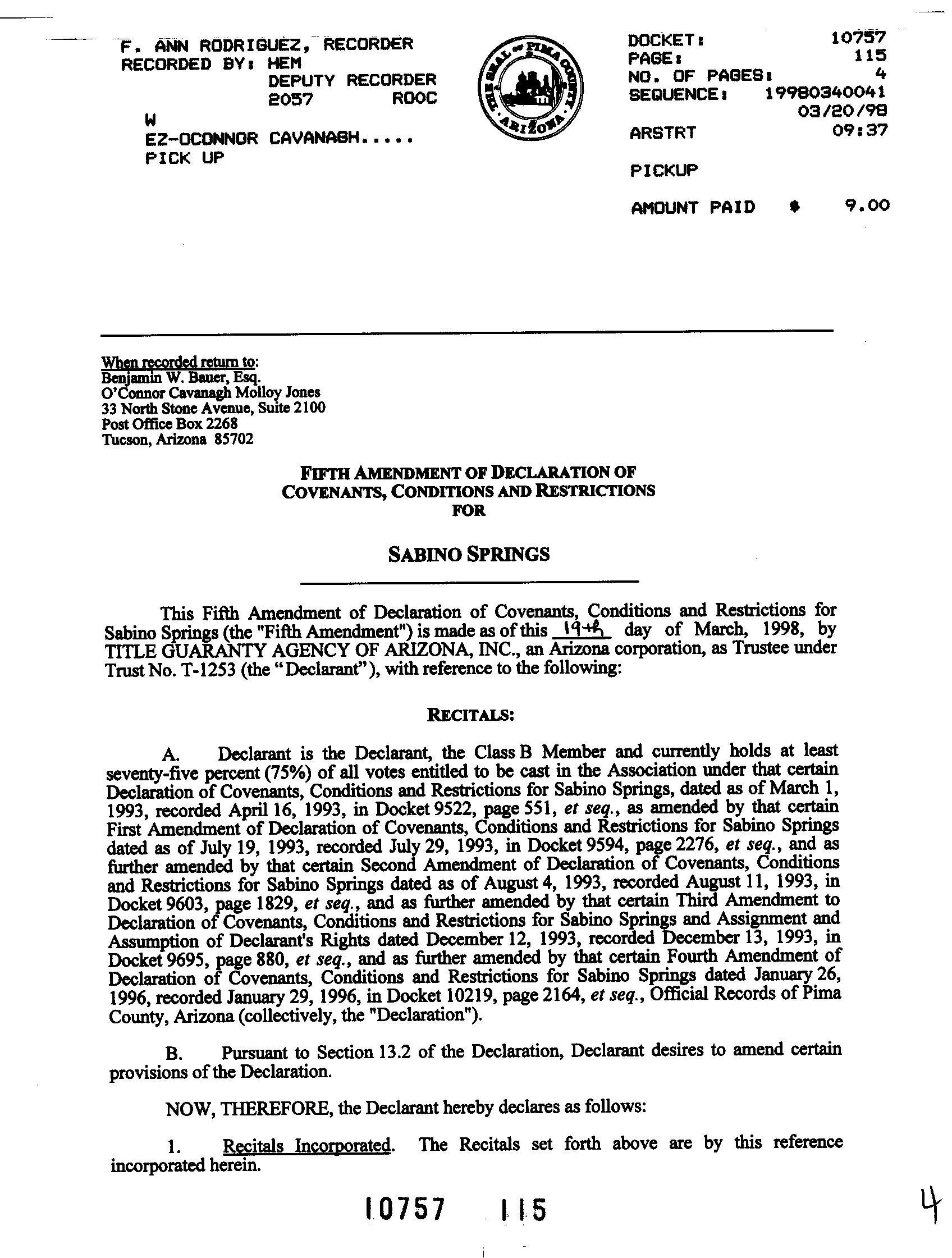 F. ANN RODRIGUEZ, RECORDER
RECORDED BY: HEM
DEPUTY RECORDER
2057 ROOC
W
EZ-OCONNOR CAVANAGH.....
PICK UP

THE SEAL OF PIMA COUNTY ARIZONA

DOCKET: 10757
PAGE: 115
NO. OF PAGES: 4
SEQUENCE: 19980340041
03/20/98
ARSTRT 09:37

PICKUP

AMOUNT PAID $ 9.00

When recorded return to:
Benjamin W. Bauer, Esq.
O'Connor Cavanagh Molloy Jones
33 North Stone Avenue, Suite 2100
Post Office Box 2268
Tucson, Arizona 85702

FIFTH AMENDMENT OF DECLARATION OF COVENANTS, CONDITIONS AND RESTRICTIONS FOR

SABINO SPRINGS

This Fifth Amendment of Declaration of Covenants, Conditions and Restrictions for Sabino Springs (the "Fifth Amendment") is made as of this 19th day of March, 1998, by TITLE GUARANTY AGENCY OF ARIZONA, INC., an Arizona corporation, as Trustee under Trust No. T-1253 (the "Declarant"), with reference to the following:

RECITALS:

A. Declarant is the Declarant, the Class B Member and currently holds at least seventy-five percent (75%) of all votes entitled to be cast in the Association under that certain Declaration of Covenants, Conditions and Restrictions for Sabino Springs, dated as of March 1, 1993, recorded April 16, 1993, in Docket 9522, page 551, et seq., as amended by that certain First Amendment of Declaration of Covenants, Conditions and Restrictions for Sabino Springs dated as of July 19, 1993, recorded July 29, 1993, in Docket 9594, page 2276, et seq., and as further amended by that certain Second Amendment of Declaration of Covenants, Conditions and Restrictions for Sabino Springs dated as of August 4, 1993, recorded August 11, 1993, in Docket 9603, page 1829, et seq., and as further amended by that certain Third Amendment to Declaration of Covenants, Conditions and Restrictions for Sabino Springs and Assignment and Assumption of Declarant's Rights dated December 12, 1993, recorded December 13, 1993, in Docket 9695, page 880, et seq., and as further amended by that certain Fourth Amendment of Declaration of Covenants, Conditions and Restrictions for Sabino Springs dated January 26, 1996, recorded January 29, 1996, in Docket 10219, page 2164, et seq., Official Records of Pima County, Arizona (collectively, the "Declaration").

B. Pursuant to Section 13.2 of the Declaration, Declarant desires to amend certain provisions of the Declaration.

NOW, THEREFORE, the Declarant hereby declares as follows:

1. Recitals Incorporated. The Recitals set forth above are by this reference incorporated herein.

10757 115

4